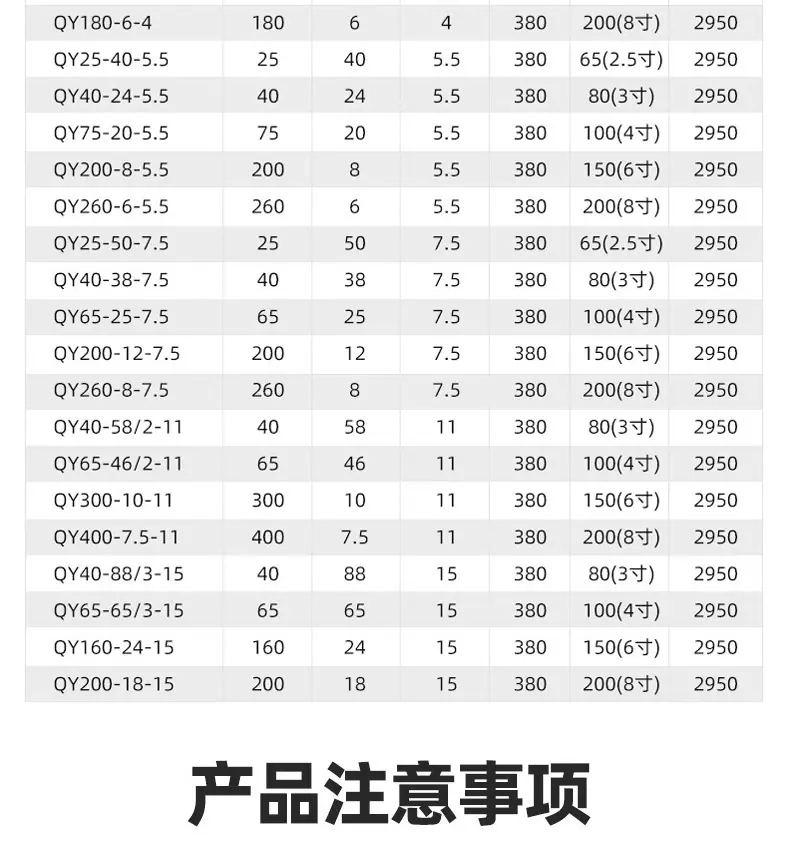 | QY180-6-4 | 180 | 6 | 4 | 380 | 200(8寸) | 2950 |
|---|---|---|---|---|---|---|
| QY25-40-5.5 | 25 | 40 | 5.5 | 380 | 65(2.5寸) | 2950 |
| QY40-24-5.5 | 40 | 24 | 5.5 | 380 | 80(3寸) | 2950 |
| QY75-20-5.5 | 75 | 20 | 5.5 | 380 | 100(4寸) | 2950 |
| QY200-8-5.5 | 200 | 8 | 5.5 | 380 | 150(6寸) | 2950 |
| QY260-6-5.5 | 260 | 6 | 5.5 | 380 | 200(8寸) | 2950 |
| QY25-50-7.5 | 25 | 50 | 7.5 | 380 | 65(2.5寸) | 2950 |
| QY40-38-7.5 | 40 | 38 | 7.5 | 380 | 80(3寸) | 2950 |
| QY65-25-7.5 | 65 | 25 | 7.5 | 380 | 100(4寸) | 2950 |
| QY200-12-7.5 | 200 | 12 | 7.5 | 380 | 150(6寸) | 2950 |
| QY260-8-7.5 | 260 | 8 | 7.5 | 380 | 200(8寸) | 2950 |
| QY40-58/2-11 | 40 | 58 | 11 | 380 | 80(3寸) | 2950 |
| QY65-46/2-11 | 65 | 46 | 11 | 380 | 100(4寸) | 2950 |
| QY300-10-11 | 300 | 10 | 11 | 380 | 150(6寸) | 2950 |
| QY400-7.5-11 | 400 | 7.5 | 11 | 380 | 200(8寸) | 2950 |
| QY40-88/3-15 | 40 | 88 | 15 | 380 | 80(3寸) | 2950 |
| QY65-65/3-15 | 65 | 65 | 15 | 380 | 100(4寸) | 2950 |
| QY160-24-15 | 160 | 24 | 15 | 380 | 150(6寸) | 2950 |
| QY200-18-15 | 200 | 18 | 15 | 380 | 200(8寸) | 2950 |

产品注意事项